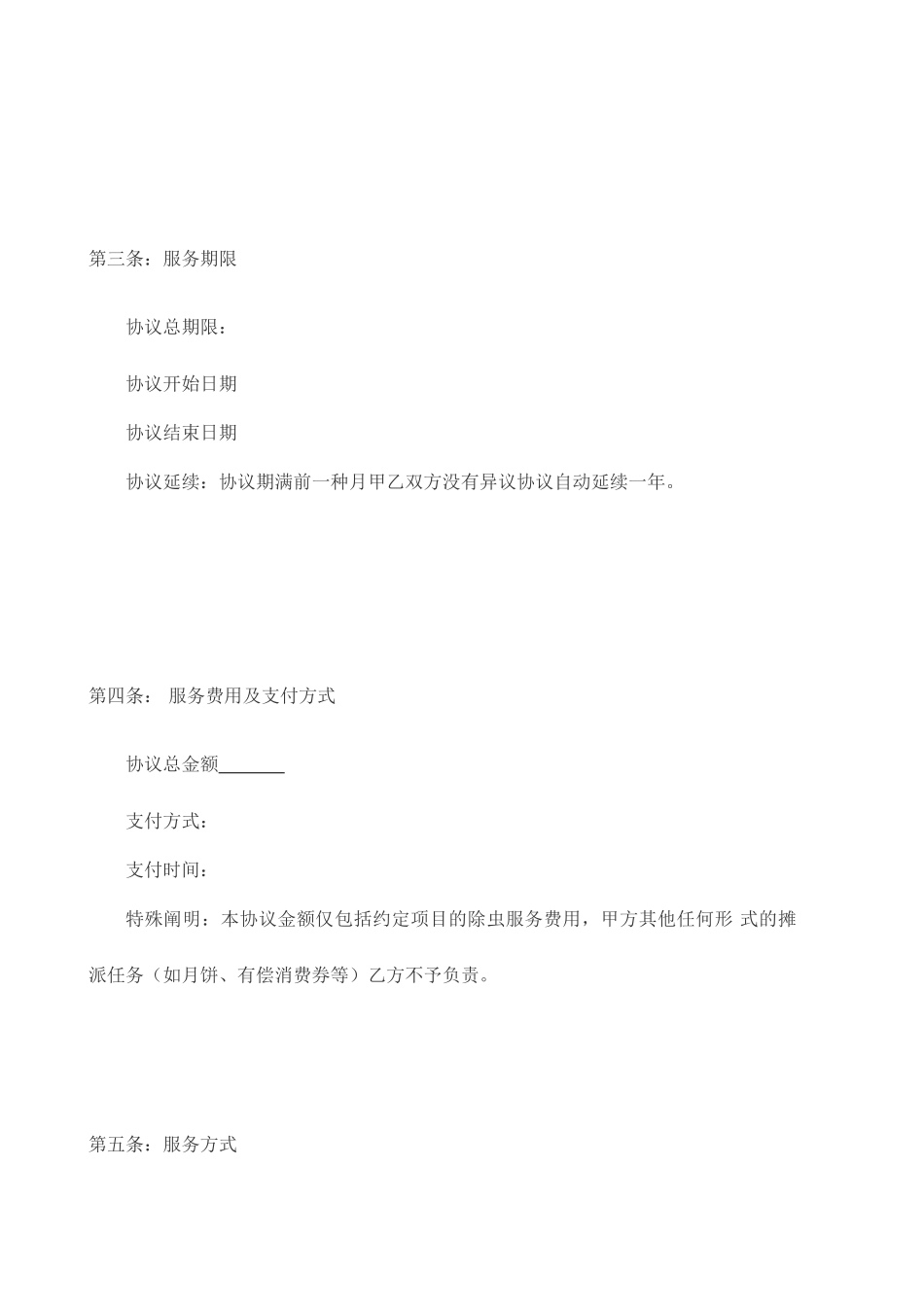 第三条：服务期限

协议总期限：

协议开始日期

协议结束日期

协议延续：协议期满前一种月甲乙双方没有异议协议自动延续一年。

第四条： 服务费用及支付方式

协议总金额_______

支付方式：

支付时间：

特殊阐明：本协议金额仅包括约定项目的除虫服务费用，甲方其他任何形 式的摊派任务（如月饼、有偿消费券等）乙方不予负责。

第五条：服务方式